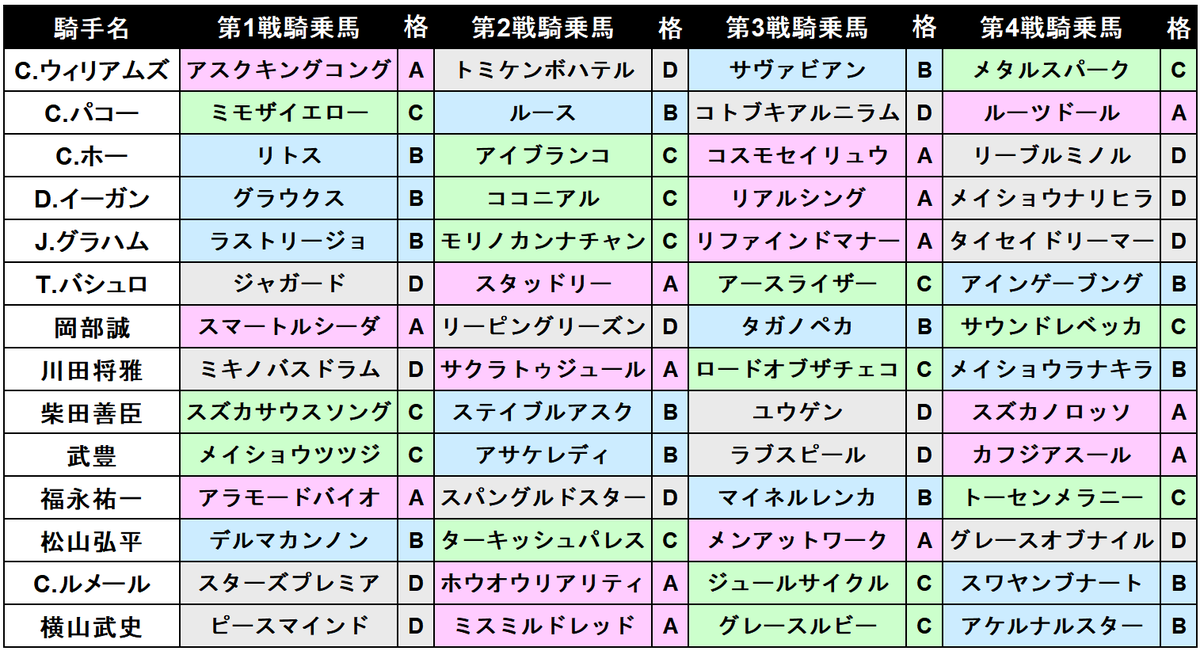 | 騎手名 | 第1戦騎乗馬 | 格 | 第2戦騎乗馬 | 格 | 第3戦騎乗馬 | 格 | 第4戦騎乗馬 | 格 |
|---|---|---|---|---|---|---|---|---|
| C.ウィリアムズ | アスクキングコング | A | トミケンボハテル | D | サヴァビアン | B | メタルスパーク | C |
| C.パコー | ミモザイエロー | C | ルース | B | コトブキアルニラム | D | ルーツドール | A |
| C.ホー | リトス | B | アイブランコ | C | コスモセイリュウ | A | リーブルミノル | D |
| D.イーガン | グラウクス | B | ココニアル | C | リアルシング | A | メイショウナリヒラ | D |
| J.グラハム | ラストリージョ | B | モリノカンナチャン | C | リファインドマナー | A | タイセイドリーマー | D |
| T.バシュロ | ジャガード | D | スタッドリー | A | アースライザー | C | アインゲーブング | B |
| 岡部誠 | スマートルシーダ | A | リーピングリーズン | D | タガノペカ | B | サウンドレベッカ | C |
| 川田将雅 | ミキノバスドラム | D | サクラトゥジュール | A | ロードオブザチェコ | C | メイショウラナキラ | B |
| 柴田善臣 | スズカサウスソング | C | ステイブルアスク | B | ユウゲン | D | スズカノロッソ | A |
| 武豊 | メイショウツツジ | C | アサケレディ | B | ラブスピール | D | カフジアスール | A |
| 福永祐一 | アラモードバイオ | A | スパングルドスター | D | マイネルレンカ | B | トーセンメラニー | C |
| 松山弘平 | デルマカンノン | B | ターキッシュパレス | C | メンアットワーク | A | グレースオブナイル | D |
| C.ルメール | スターズプレミア | D | ホウオウリアリティ | A | ジュールサイクル | C | スワヤンブナート | B |
| 横山武史 | ピースマインド | D | ミスミルドレッド | A | グレースルビー | C | アケルナルスター | B |